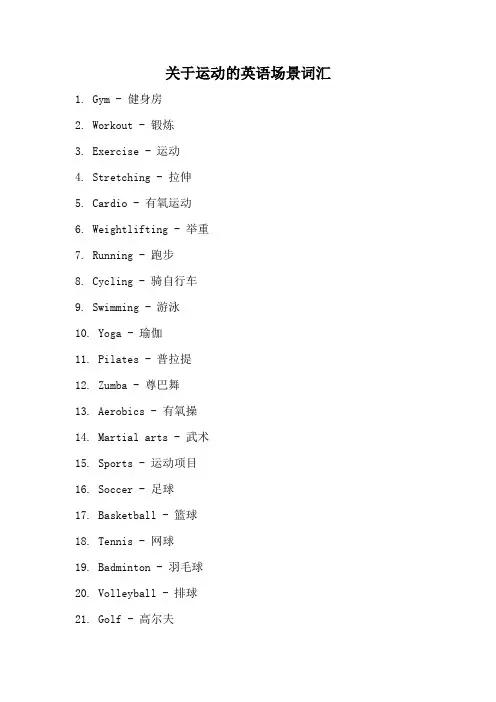 关于运动的英语场景词汇

1. Gym - 健身房

2. Workout - 锻炼

3. Exercise - 运动

4. Stretching - 拉伸

5. Cardio - 有氧运动

6. Weightlifting - 举重

7. Running - 跑步

8. Cycling - 骑自行车

9. Swimming - 游泳

10. Yoga - 瑜伽

11. Pilates - 普拉提

12. Zumba - 尊巴舞

13. Aerobics - 有氧操

14. Martial arts - 武术

15. Sports - 运动项目

16. Soccer - 足球

17. Basketball - 篮球

18. Tennis - 网球

19. Badminton - 羽毛球

20. Volleyball - 排球

21. Golf - 高尔夫